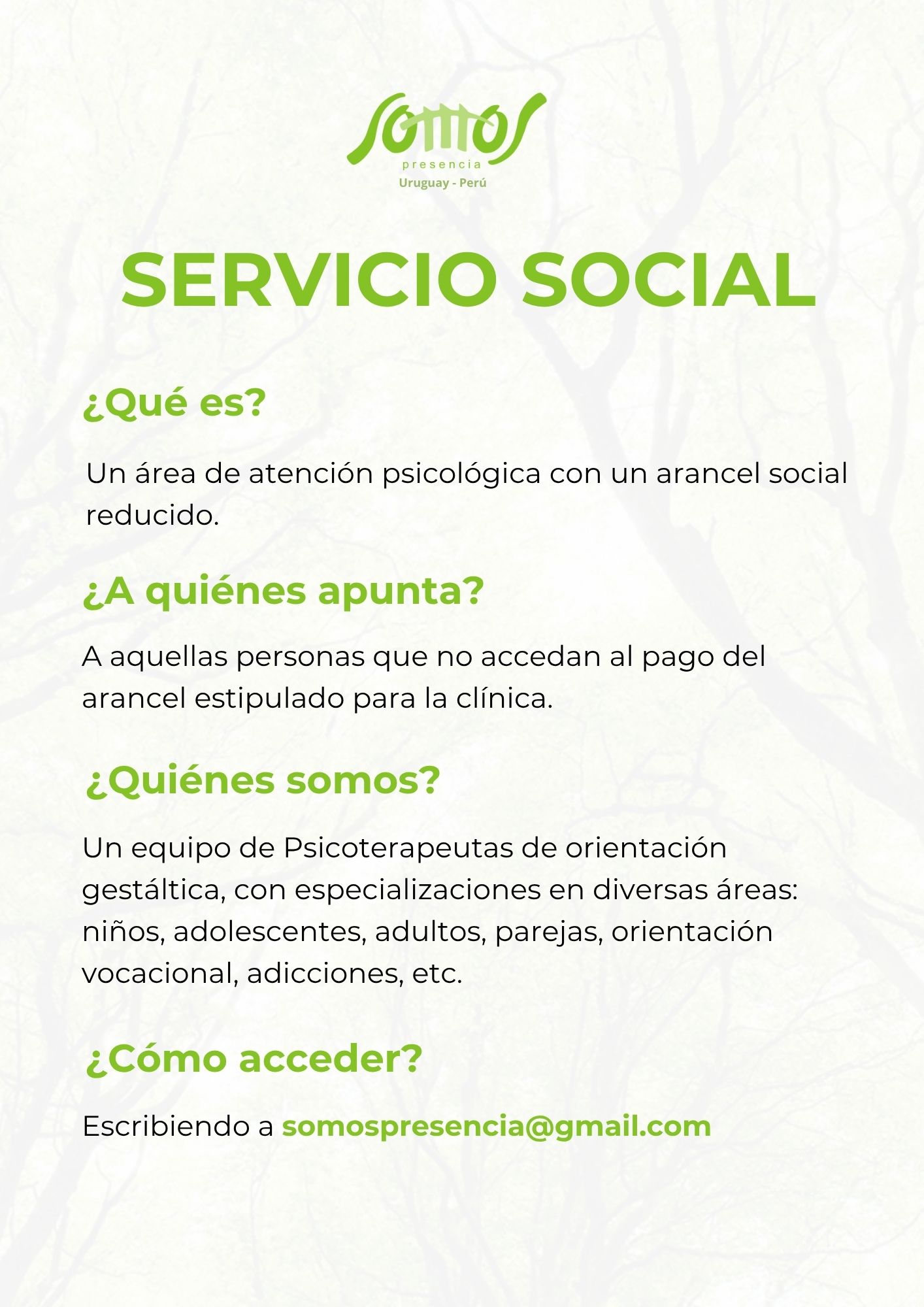 somos
presencia
Uruguay - Perú

SERVICIO SOCIAL

¿Qué es?

Un área de atención psicológica con un arancel social reducido.

¿A quiénes apunta?

A aquellas personas que no accedan al pago del arancel estipulado para la clínica.

¿Quiénes somos?

Un equipo de Psicoterapeutas de orientación gestáltica, con especializaciones en diversas áreas: niños, adolescentes, adultos, parejas, orientación vocacional, adicciones, etc.

¿Cómo acceder?

Escribiendo a somospresencia@gmail.com